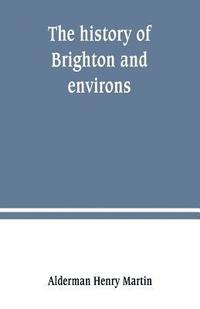 The history of Brighton and environs

Alderman Henry Martin